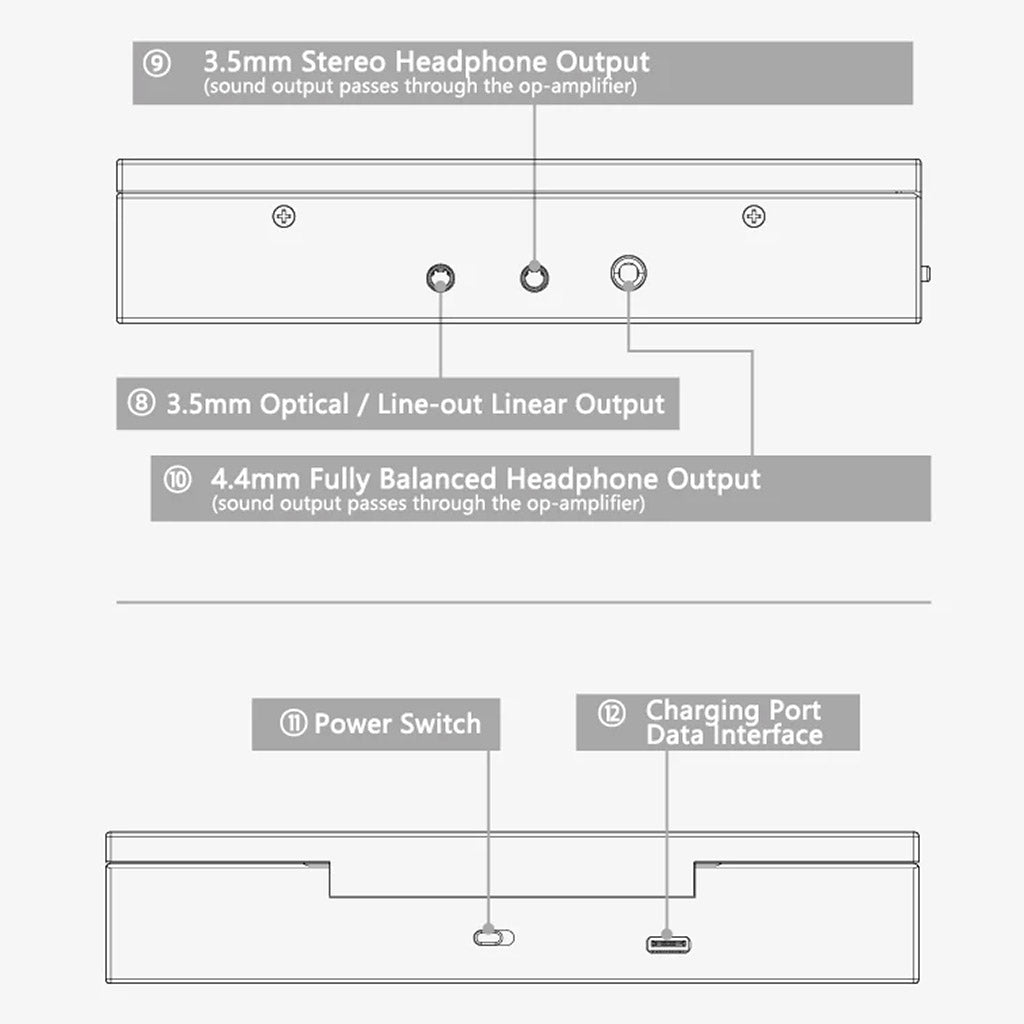 ⑨ 3.5mm Stereo Headphone Output
(sound output passes through the op-amplifier)

⑧ 3.5mm Optical / Line-out Linear Output

⑩ 4.4mm Fully Balanced Headphone Output
(sound output passes through the op-amplifier)

⑪ Power Switch

⑫ Charging Port
Data Interface